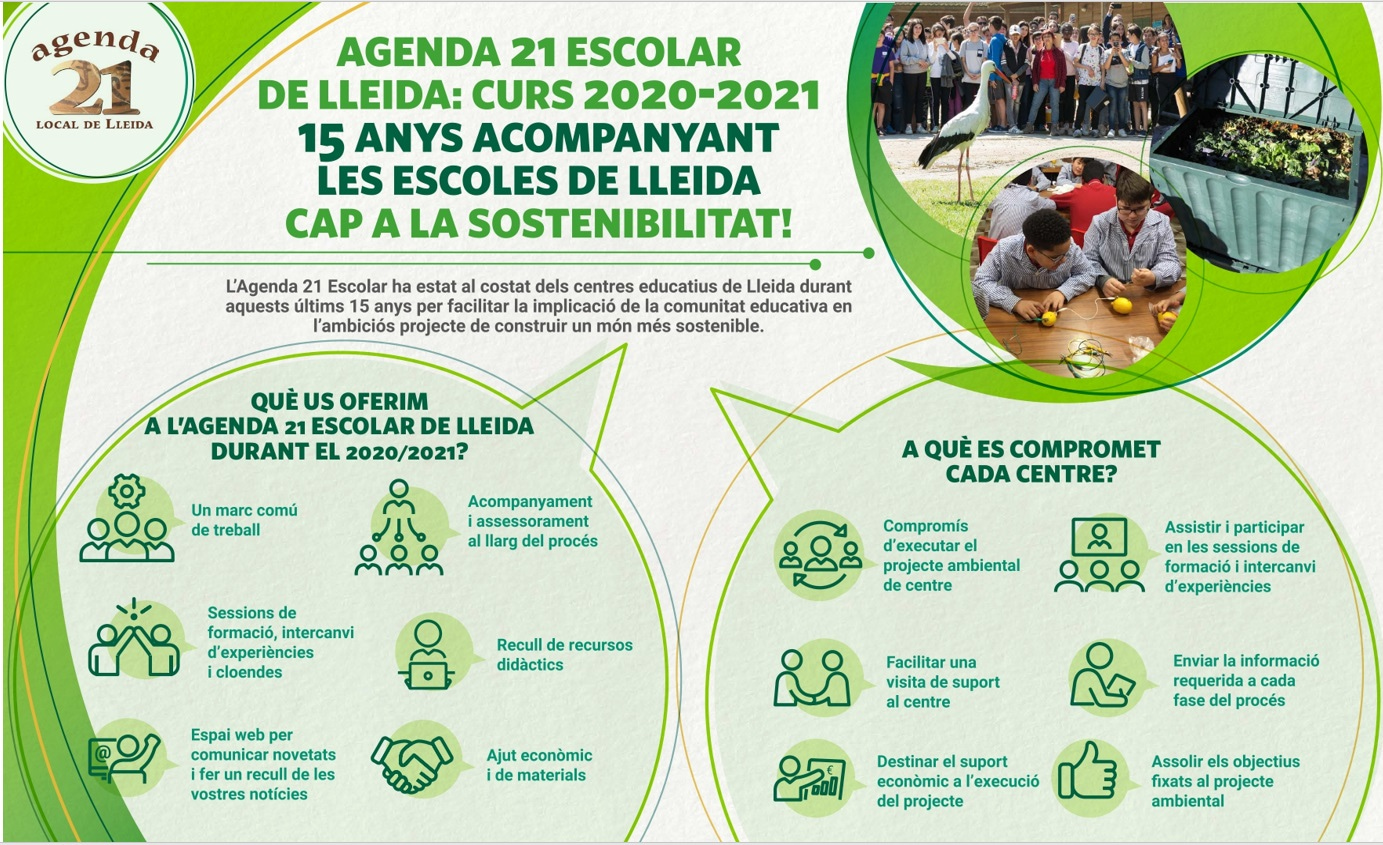 agenda
21
LOCAL DE LLEIDA

AGENDA 21 ESCOLAR DE LLEIDA: CURS 2020-2021
15 ANYS ACOMPANYANT LES ESCOLES DE LLEIDA CAP A LA SOSTENIBILITAT!

L'Agenda 21 Escolar ha estat al costat dels centres educatius de Lleida durant aquests últims 15 anys per facilitar la implicació de la comunitat educativa en l'ambiciós projecte de construir un món més sostenible.

QUÈ US OFERIM A L'AGENDA 21 ESCOLAR DE LLEIDA DURANT EL 2020/2021?

Un marc comú de treball

Acompanyament i assessorament al llarg del procés

Sessions de formació, intercanvi d'experiències i cloendes

Recull de recursos didàctics

Espai web per comunicar novetats i fer un recull de les vostres notícies

Ajut econòmic i de materials

A QUÈ ES COMPROMET CADA CENTRE?

Compromís d'executar el projecte ambiental de centre

Assistir i participar en les sessions de formació i intercanvi d'experiències

Facilitar una visita de suport al centre

Enviar la informació requerida a cada fase del procés

Destinar el suport econòmic a l'execució del projecte

Assolir els objectius fixats al projecte ambiental